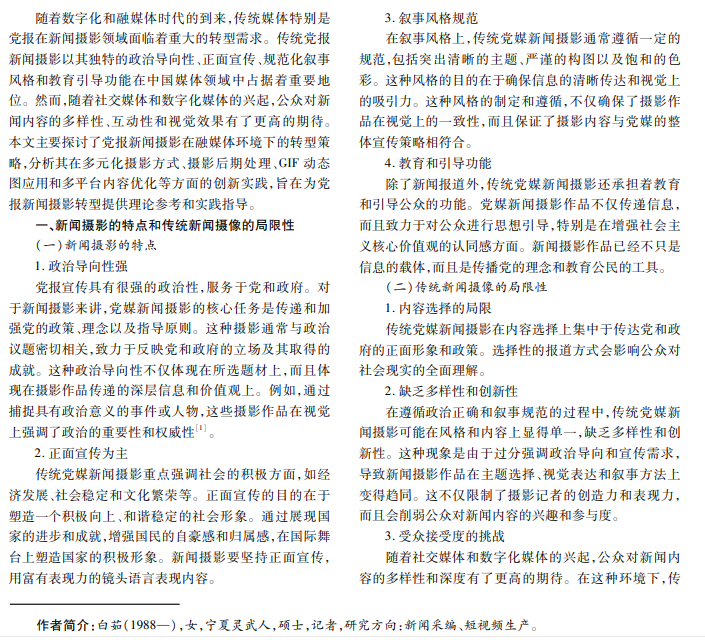 随着数字化和融媒体时代的到来，传统媒体特别是党报在新闻摄影领域面临着重大的转型需求。传统党报新闻摄影以其独特的政治导向性、正面宣传、规范化叙事风格和教育引导功能在中国媒体领域中占据着重要地位。然而，随着社交媒体和数字化媒体的兴起，公众对新闻内容的多样性、互动性和视觉效果有了更高的期待。本文主要探讨了党报新闻摄影在融媒体环境下的转型策略，分析其在多元化摄影方式、摄影后期处理、GIF 动态图应用和多平台内容优化等方面的创新实践，旨在为党报新闻摄影转型提供理论参考和实践指导。

一、新闻摄影的特点和传统新闻摄像的局限性

（一）新闻摄影的特点

1. 政治导向性强

党报宣传具有很强的政治性，服务于党和政府。对于新闻摄影来讲，党媒新闻摄影的核心任务是传递和加强党的政策、理念以及指导原则。这种摄影通常与政治议题密切相关，致力于反映党和政府的立场及其取得的成就。这种政治导向性不仅体现在所选题材上，而且体现在摄影作品传递的深层信息和价值观上。例如，通过捕捉具有政治意义的事件或人物，这些摄影作品在视觉上强调了政治的重要性和权威性$^{[1]}$。

2. 正面宣传为主

传统党媒新闻摄影重点强调社会的积极方面，如经济发展、社会稳定和文化繁荣等。正面宣传的目的在于塑造一个积极向上、和谐稳定的社会形象。通过展现国家的进步和成就，增强国民的自豪感和归属感，在国际舞台上塑造国家的积极形象。新闻摄影要坚持正面宣传，用富有表现力的镜头语言表现内容。

3. 叙事风格规范

在叙事风格上，传统党媒新闻摄影通常遵循一定的规范，包括突出清晰的主题、严谨的构图以及饱和的色彩。这种风格的目的在于确保信息的清晰传达和视觉上的吸引力。这种风格的制定和遵循，不仅确保了摄影作品在视觉上的一致性，而且保证了摄影内容与党媒的整体宣传策略相符合。

4. 教育和引导功能

除了新闻报道外，传统党媒新闻摄影还承担着教育和引导公众的功能。党媒新闻摄影作品不仅传递信息，而且致力于对公众进行思想引导，特别是在增强社会主义核心价值观的认同感方面。新闻摄影作品已经不只是信息的载体，而且是传播党的理念和教育公民的工具。

（二）传统新闻摄像的局限性

1. 内容选择的局限

传统党媒新闻摄影在内容选择上集中于传达党和政府的正面形象和政策。选择性的报道方式会影响公众对社会现实的全面理解。

2. 缺乏多样性和创新性

在遵循政治正确和叙事规范的过程中，传统党媒新闻摄影可能在风格和内容上显得单一，缺乏多样性和创新性。这种现象是由于过分强调政治导向和宣传需求，导致新闻摄影作品在主题选择、视觉表达和叙事方法上变得趋同。这不仅限制了摄影记者的创造力和表现力，而且会削弱公众对新闻内容的兴趣和参与度。

3. 受众接受度的挑战

随着社交媒体和数字化媒体的兴起，公众对新闻内容的多样性和深度有了更高的期待。在这种环境下，传

作者简介：白茹（1988—），女，宁夏灵武人，硕士，记者，研究方向：新闻采编、短视频生产。